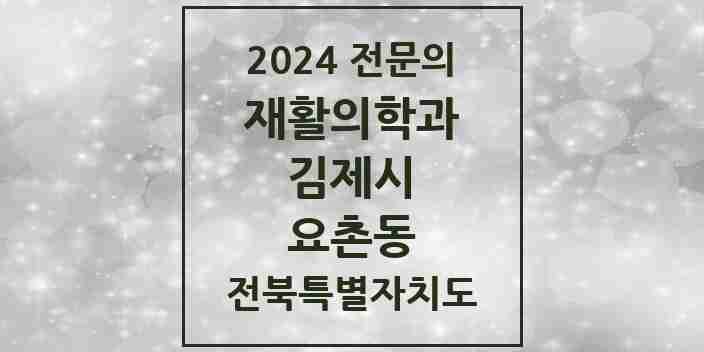 2024 전문의
재활의학과
김제시
요촌동
전북특별자치도